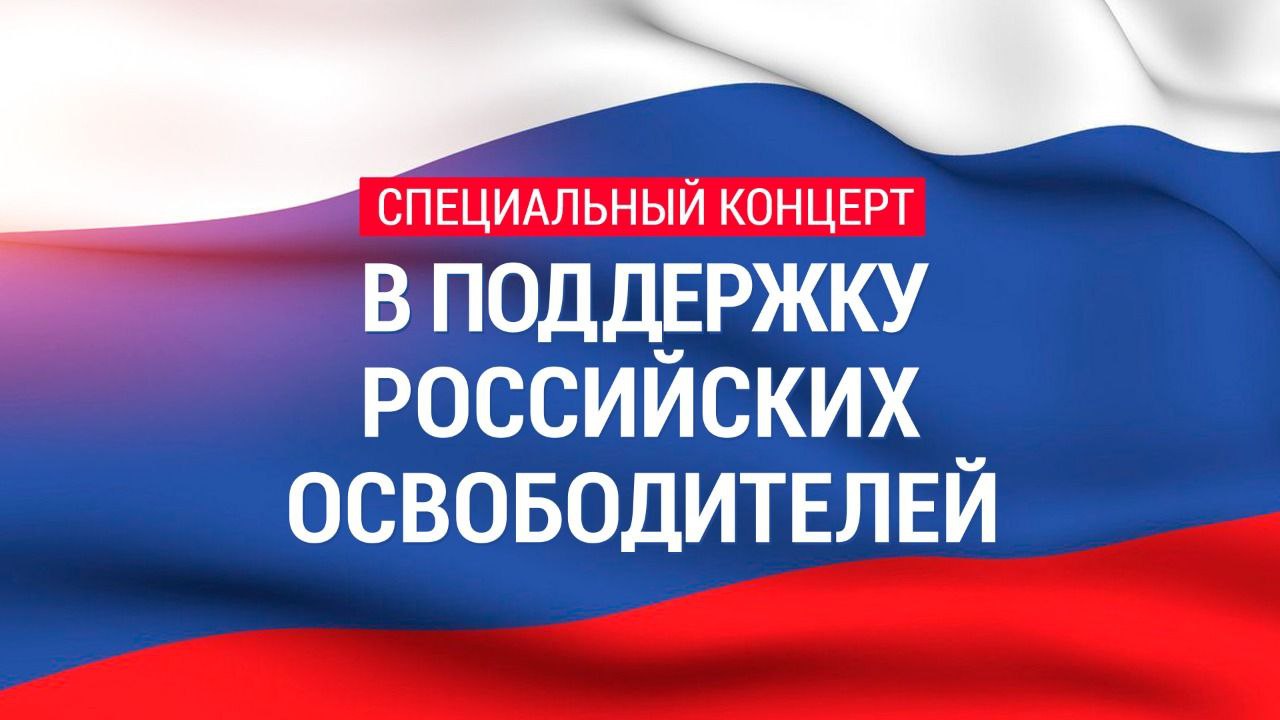 СПЕЦИАЛЬНЫЙ КОНЦЕРТ

В ПОДДЕРЖКУ РОССИЙСКИХ ОСВОБОДИТЕЛЕЙ